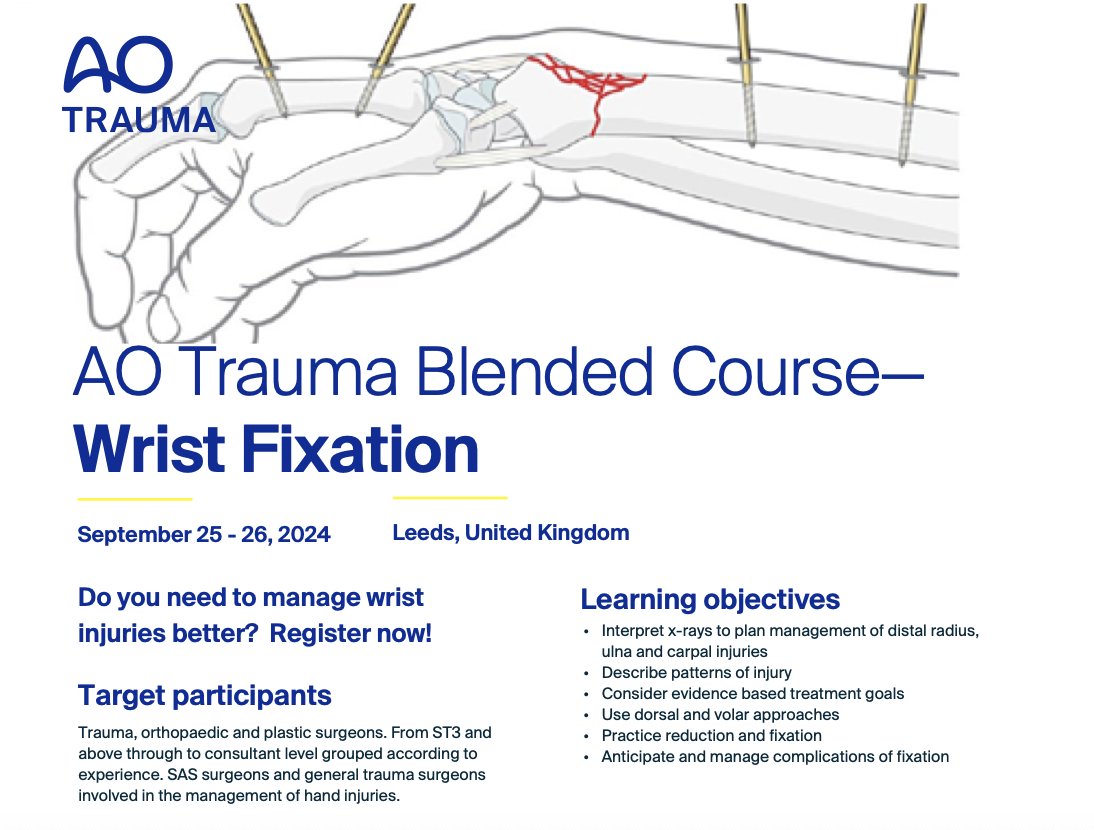 AO
TRAUMA

AO Trauma Blended Course—
Wrist Fixation

September 25 - 26, 2024

Leeds, United Kingdom

Do you need to manage wrist injuries better? Register now!

Target participants

Trauma, orthopaedic and plastic surgeons. From ST3 and above through to consultant level grouped according to experience. SAS surgeons and general trauma surgeons involved in the management of hand injuries.

Learning objectives

• Interpret x-rays to plan management of distal radius, ulna and carpal injuries
• Describe patterns of injury
• Consider evidence based treatment goals
• Use dorsal and volar approaches
• Practice reduction and fixation
• Anticipate and manage complications of fixation